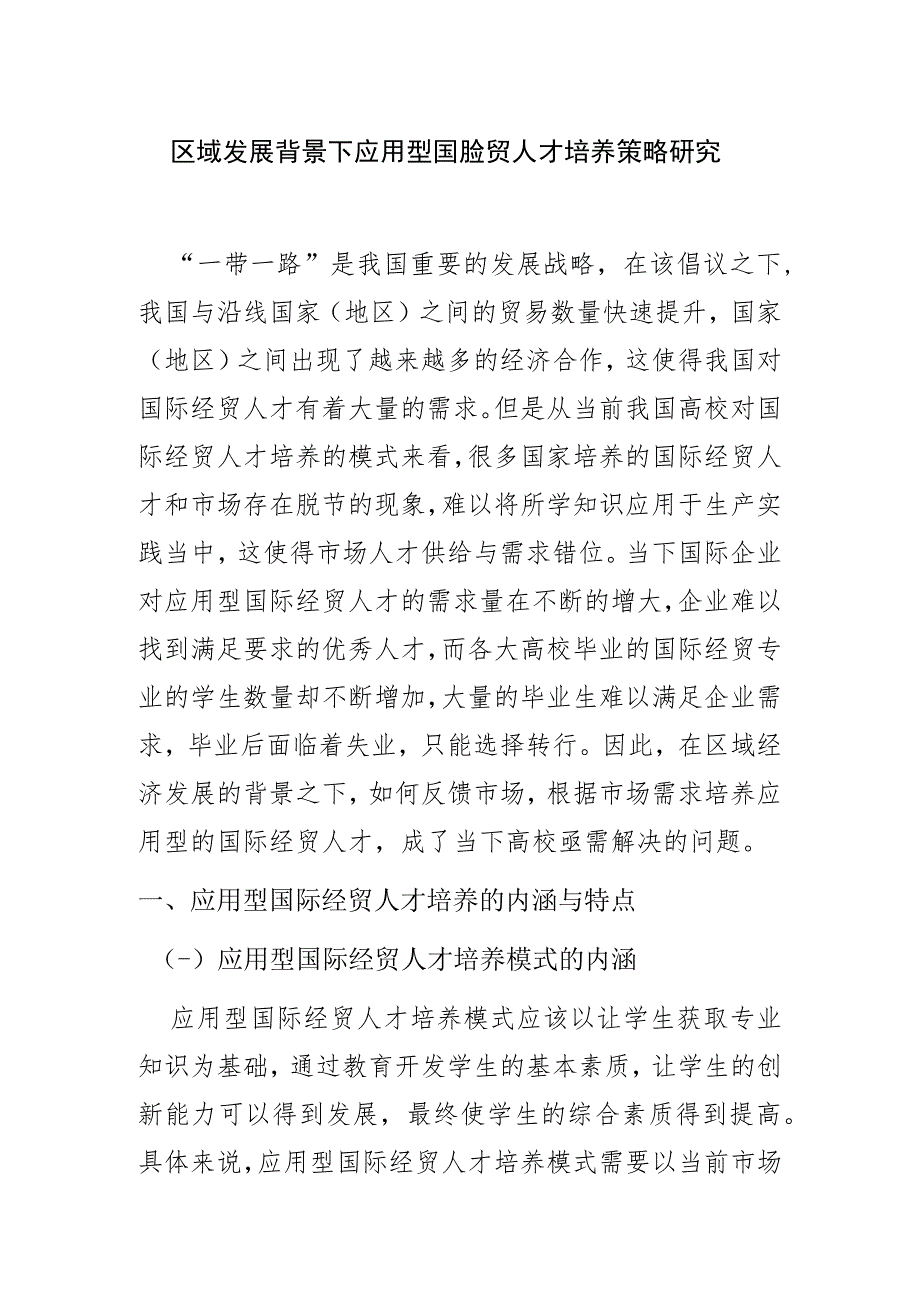 区域发展背景下应用型国脸贸人才培养策略研究

“一带一路”是我国重要的发展战略，在该倡议之下，我国与沿线国家（地区）之间的贸易数量快速提升，国家（地区）之间出现了越来越多的经济合作，这使得我国对国际经贸人才有着大量的需求。但是从当前我国高校对国际经贸人才培养的模式来看，很多国家培养的国际经贸人才和市场存在脱节的现象，难以将所学知识应用于生产实践当中，这使得市场人才供给与需求错位。当下国际企业对应用型国际经贸人才的需求量在不断的增大，企业难以找到满足要求的优秀人才，而各大高校毕业的国际经贸专业的学生数量却不断增加，大量的毕业生难以满足企业需求，毕业后面临着失业，只能选择转行。因此，在区域经济发展的背景之下，如何反馈市场，根据市场需求培养应用型的国际经贸人才，成了当下高校亟需解决的问题。

一、应用型国际经贸人才培养的内涵与特点

（-）应用型国际经贸人才培养模式的内涵

应用型国际经贸人才培养模式应该以让学生获取专业知识为基础，通过教育开发学生的基本素质，让学生的创新能力可以得到发展，最终使学生的综合素质得到提高。具体来说，应用型国际经贸人才培养模式需要以当前市场